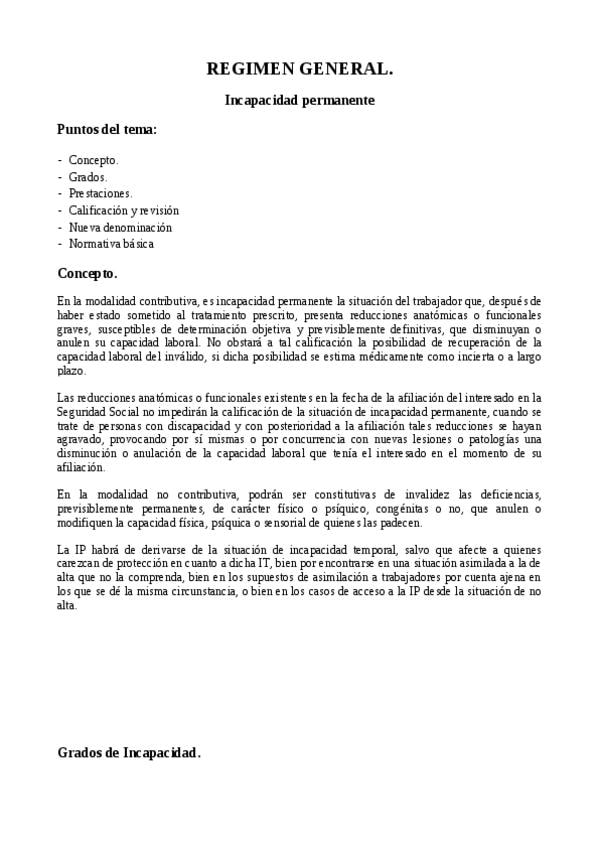 REGIMEN GENERAL.

Incapacidad permanente

Puntos del tema:

- Concepto.
- Grados.
- Prestaciones.
- Calificación y revisión
- Nueva denominación
- Normativa básica

Concepto.

En la modalidad contributiva, es incapacidad permanente la situación del trabajador que, después de haber estado sometido al tratamiento prescrito, presenta reducciones anatómicas o funcionales graves, susceptibles de determinación objetiva y previsiblemente definitivas, que disminuyan o anulen su capacidad laboral. No obstará a tal calificación la posibilidad de recuperación de la capacidad laboral del inválido, si dicha posibilidad se estima médicamente como incierta o a largo plazo.

Las reducciones anatómicas o funcionales existentes en la fecha de la afiliación del interesado en la Seguridad Social no impedirán la calificación de la situación de incapacidad permanente, cuando se trate de personas con discapacidad y con posterioridad a la afiliación tales reducciones se hayan agravado, provocando por sí mismas o por concurrencia con nuevas lesiones o patologías una disminución o anulación de la capacidad laboral que tenía el interesado en el momento de su afiliación.

En la modalidad no contributiva, podrán ser constitutivas de invalidez las deficiencias, previsiblemente permanentes, de carácter físico o psíquico, congénitas o no, que anulen o modifiquen la capacidad física, psíquica o sensorial de quienes las padecen.

La IP habrá de derivarse de la situación de incapacidad temporal, salvo que afecte a quienes carezcan de protección en cuanto a dicha IT, bien por encontrarse en una situación asimilada a la de alta que no la comprenda, bien en los supuestos de asimilación a trabajadores por cuenta ajena en los que se dé la misma circunstancia, o bien en los casos de acceso a la IP desde la situación de no alta.

Grados de Incapacidad.